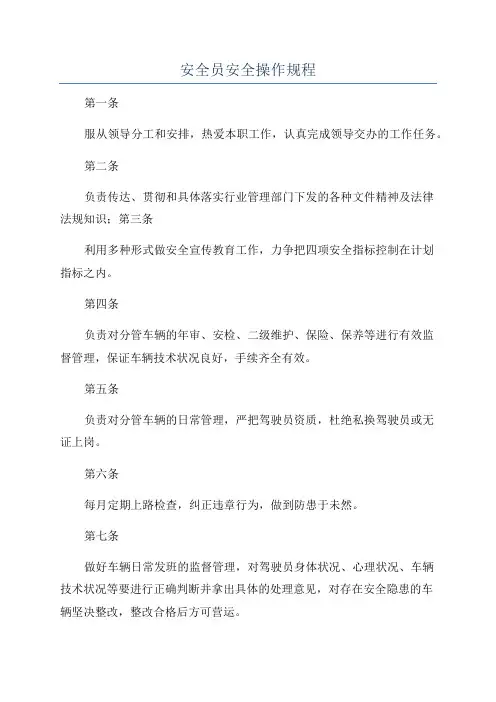 安全员安全操作规程

第一条

服从领导分工和安排，热爱本职工作，认真完成领导交办的工作任务。

第二条

负责传达、贯彻和具体落实行业管理部门下发的各种文件精神及法律法规知识；第三条

利用多种形式做安全宣传教育工作，力争把四项安全指标控制在计划指标之内。

第四条

负责对分管车辆的年审、安检、二级维护、保险、保养等进行有效监督管理，保证车辆技术状况良好，手续齐全有效。

第五条

负责对分管车辆的日常管理，严把驾驶员资质，杜绝私换驾驶员或无证上岗。

第六条

每月定期上路检查，纠正违章行为，做到防患于未然。

第七条

做好车辆日常发班的监督管理，对驾驶员身体状况、心理状况、车辆技术状况等要进行正确判断并拿出具体的处理意见，对存在安全隐患的车辆坚决整改，整改合格后方可营运。